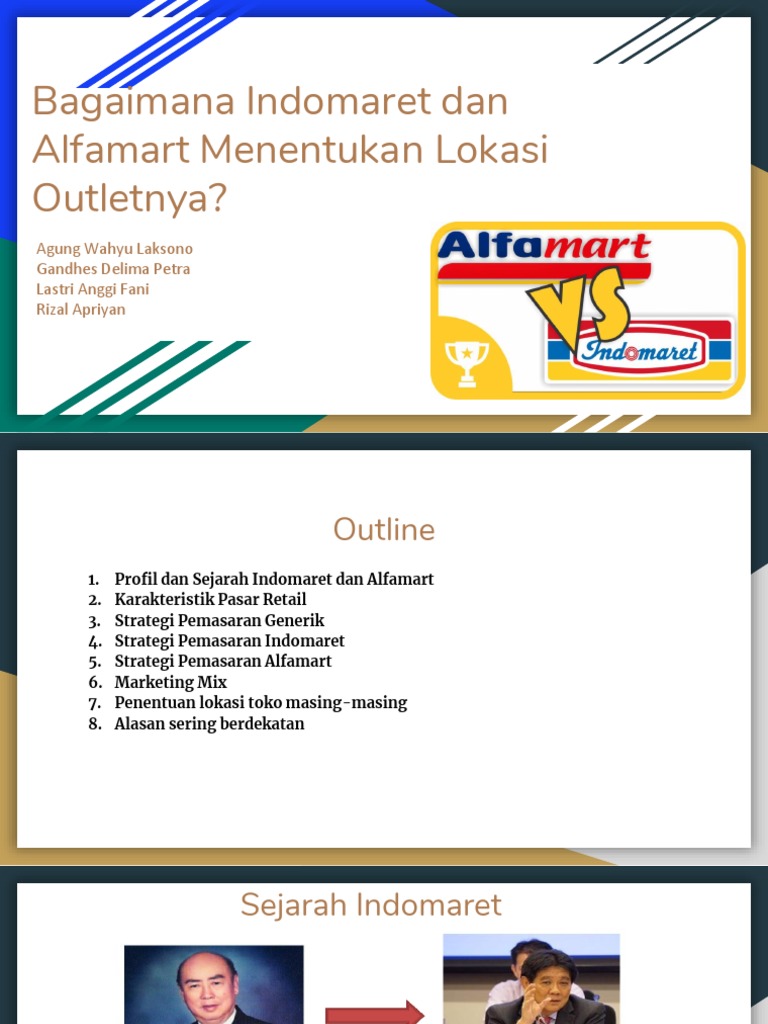 Bagaimana Indomaret dan Alfamart Menentukan Lokasi Outletnya?

Agung Wahyu Laksono
Gandhes Delima Petra
Lastri Anggi Fani
Rizal Apriyan

Alfamart VS Indomaret

Outline

1. Profil dan Sejarah Indomaret dan Alfamart
2. Karakteristik Pasar Retail
3. Strategi Pemasaran Generik
4. Strategi Pemasaran Indomaret
5. Strategi Pemasaran Alfamart
6. Marketing Mix
7. Penentuan lokasi toko masing-masing
8. Alasan sering berdekatan

Sejarah Indomaret